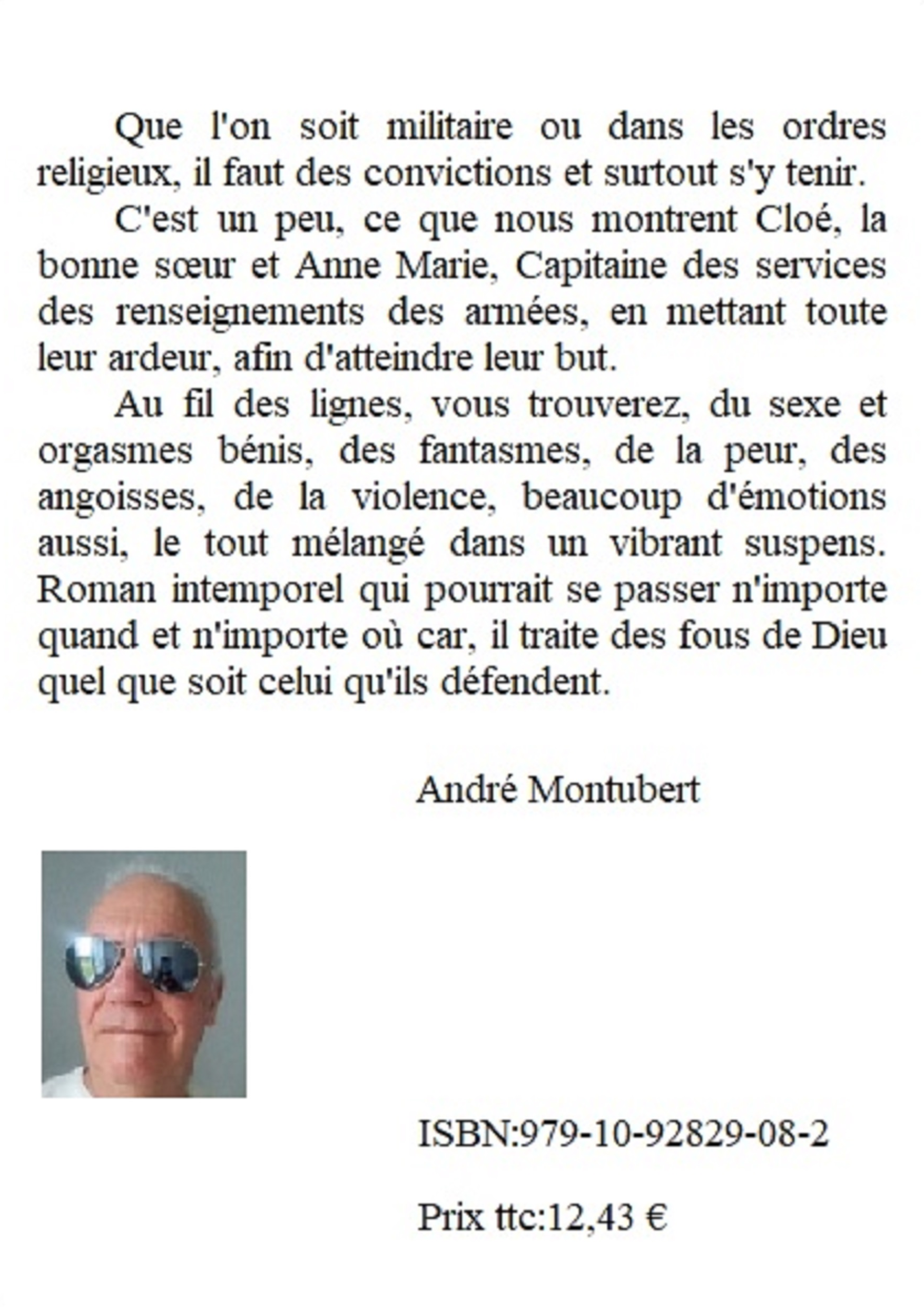 Que l'on soit militaire ou dans les ordres religieux, il faut des convictions et surtout s'y tenir.

C'est un peu, ce que nous montrent Cloé, la bonne sœur et Anne Marie, Capitaine des services des renseignements des armées, en mettant toute leur ardeur, afin d'atteindre leur but.

Au fil des lignes, vous trouverez, du sexe et orgasmes bénis, des fantasmes, de la peur, des angoisses, de la violence, beaucoup d'émotions aussi, le tout mélangé dans un vibrant suspens. Roman intemporel qui pourrait se passer n'importe quand et n'importe où car, il traite des fous de Dieu quel que soit celui qu'ils défendent.

André Montubert

ISBN:979-10-92829-08-2

Prix ttc:12,43 €